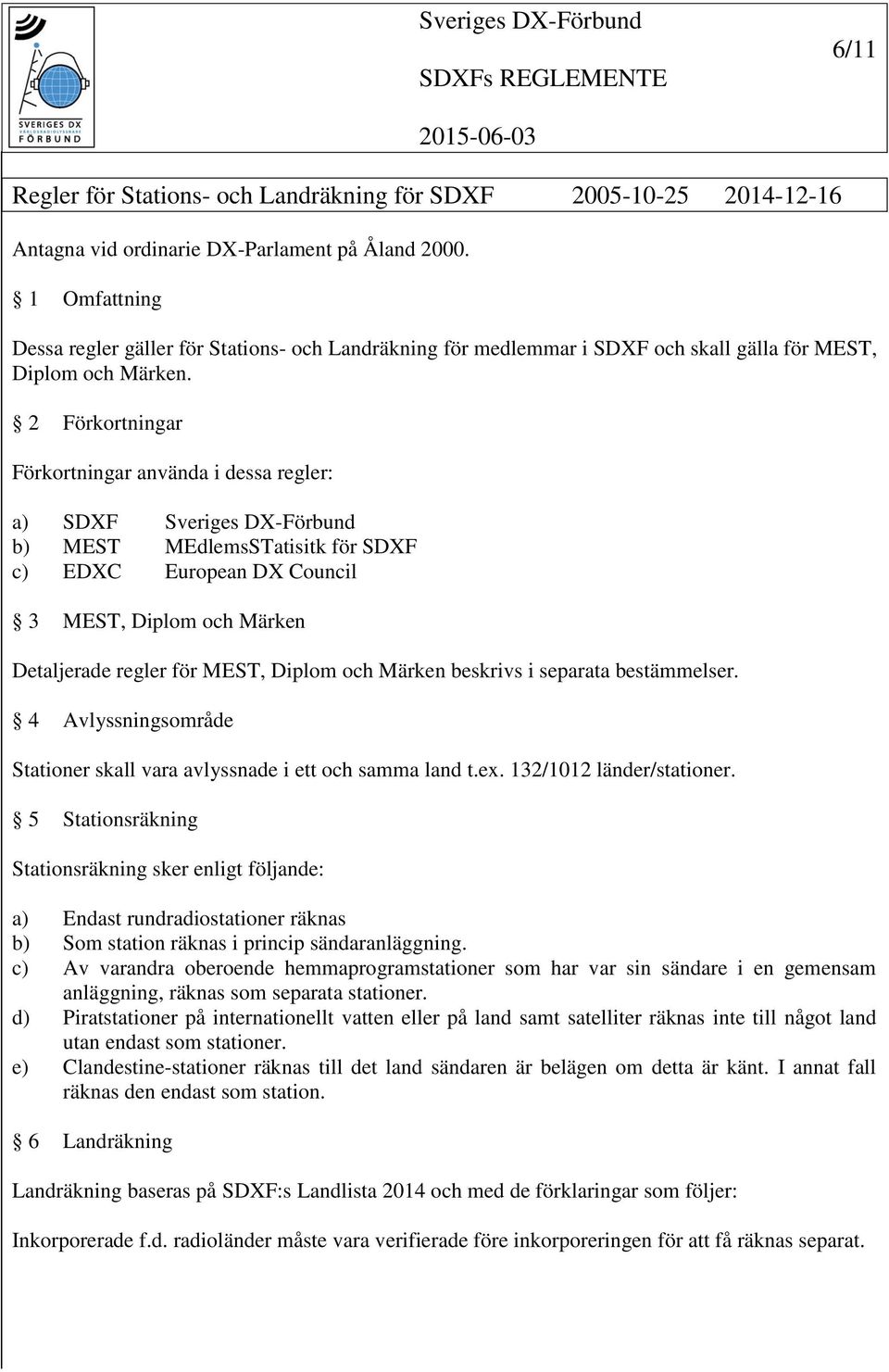 SVERIGES DX
VÄRLDSRADIOLYSSNARE
FÖRBUND

Sveriges DX-Förbund

SDXFs REGLEMENTE

2015-06-03

6/11

Regler för Stations- och Landräkning för SDXF 2005-10-25 2014-12-16

Antagna vid ordinarie DX-Parlament på Åland 2000.

§ 1 Omfattning

Dessa regler gäller för Stations- och Landräkning för medlemmar i SDXF och skall gälla för MEST, Diplom och Märken.

§ 2 Förkortningar

Förkortningar använda i dessa regler:

a) SDXF Sveriges DX-Förbund
b) MEST MEdlemsSTatisitk för SDXF
c) EDXC European DX Council

§ 3 MEST, Diplom och Märken

Detaljerade regler för MEST, Diplom och Märken beskrivs i separata bestämmelser.

§ 4 Avlyssningsområde

Stationer skall vara avlyssnade i ett och samma land t.ex. 132/1012 länder/stationer.

§ 5 Stationsräkning

Stationsräkning sker enligt följande:

a) Endast rundradiostationer räknas
b) Som station räknas i princip sändaranläggning.
c) Av varandra oberoende hemmaprogramstationer som har var sin sändare i en gemensam anläggning, räknas som separata stationer.
d) Piratstationer på internationellt vatten eller på land samt satelliter räknas inte till något land utan endast som stationer.
e) Clandestine-stationer räknas till det land sändaren är belägen om detta är känt. I annat fall räknas den endast som station.

§ 6 Landräkning

Landräkning baseras på SDXF:s Landlista 2014 och med de förklaringar som följer:

Inkorporerade f.d. radioländer måste vara verifierade före inkorporeringen för att få räknas separat.